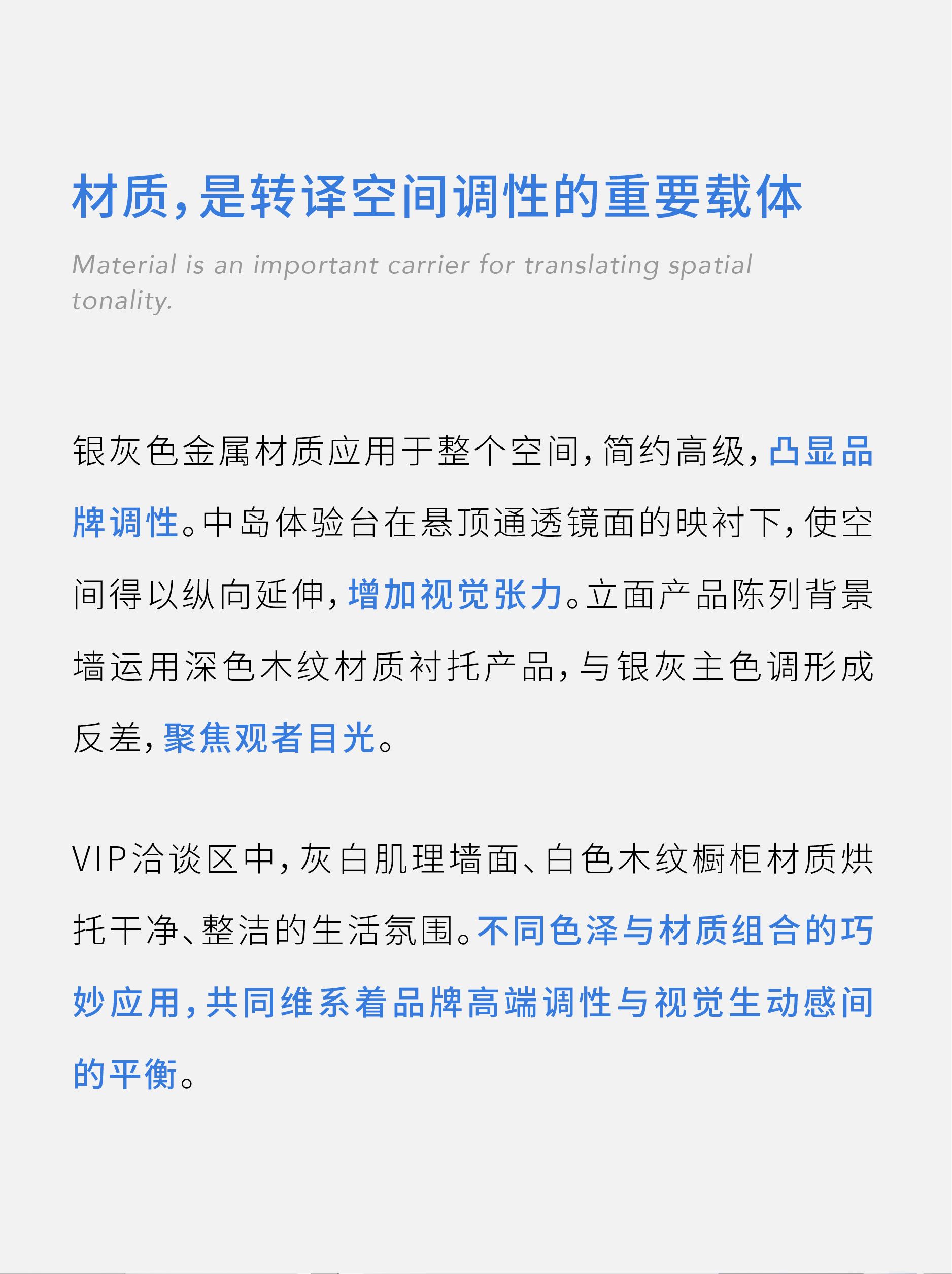 材质，是转译空间调性的重要载体

Material is an important carrier for translating spatial tonality.

银灰色金属材质应用于整个空间，简约高级，凸显品牌调性。中岛体验台在悬顶通透镜面的映衬下，使空间得以纵向延伸，增加视觉张力。立面产品陈列背景墙运用深色木纹材质衬托产品，与银灰主色调形成反差，聚焦观者目光。

VIP洽谈区中，灰白肌理墙面、白色木纹橱柜材质烘托干净、整洁的生活氛围。不同色泽与材质组合的巧妙应用，共同维系着品牌高端调性与视觉生动感间的平衡。